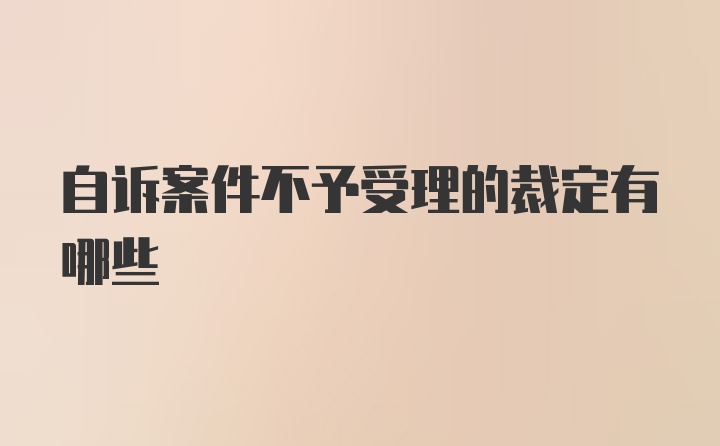 自诉案件不予受理的裁定有哪些